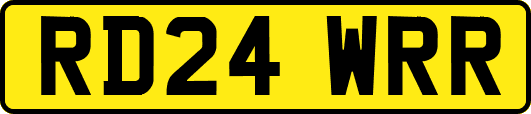 RD24 WRR